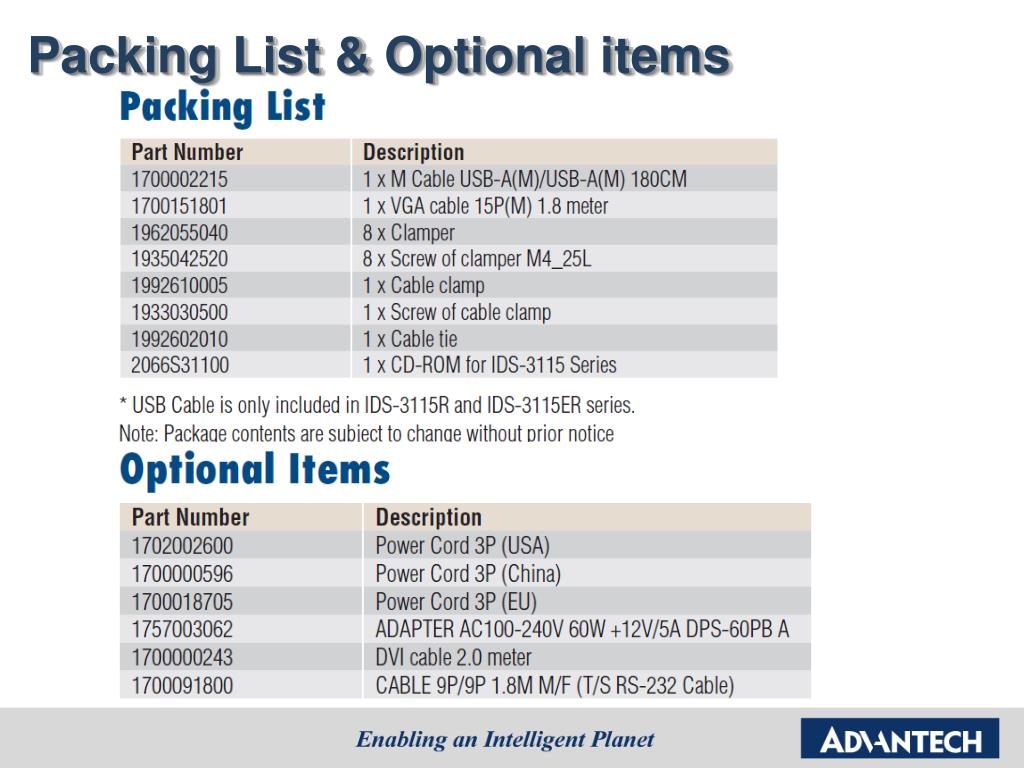 Packing List & Optional items

Packing List

| Part Number | Description |
|---|---|
| 1700002215 | 1 x M Cable USB-A(M)/USB-A(M) 180CM |
| 1700151801 | 1 x VGA cable 15P(M) 1.8 meter |
| 1962055040 | 8 x Clamper |
| 1935042520 | 8 x Screw of clamper M4_25L |
| 1992610005 | 1 x Cable clamp |
| 1933030500 | 1 x Screw of cable clamp |
| 1992602010 | 1 x Cable tie |
| 2066S31100 | 1 x CD-ROM for IDS-3115 Series |

* USB Cable is only included in IDS-3115R and IDS-3115ER series.
Note: Package contents are subject to change without prior notice

Optional Items

| Part Number | Description |
|---|---|
| 1702002600 | Power Cord 3P (USA) |
| 1700000596 | Power Cord 3P (China) |
| 1700018705 | Power Cord 3P (EU) |
| 1757003062 | ADAPTER AC100-240V 60W +12V/5A DPS-60PB A |
| 1700000243 | DVI cable 2.0 meter |
| 1700091800 | CABLE 9P/9P 1.8M M/F (T/S RS-232 Cable) |

Enabling an Intelligent Planet

ADVANTECH